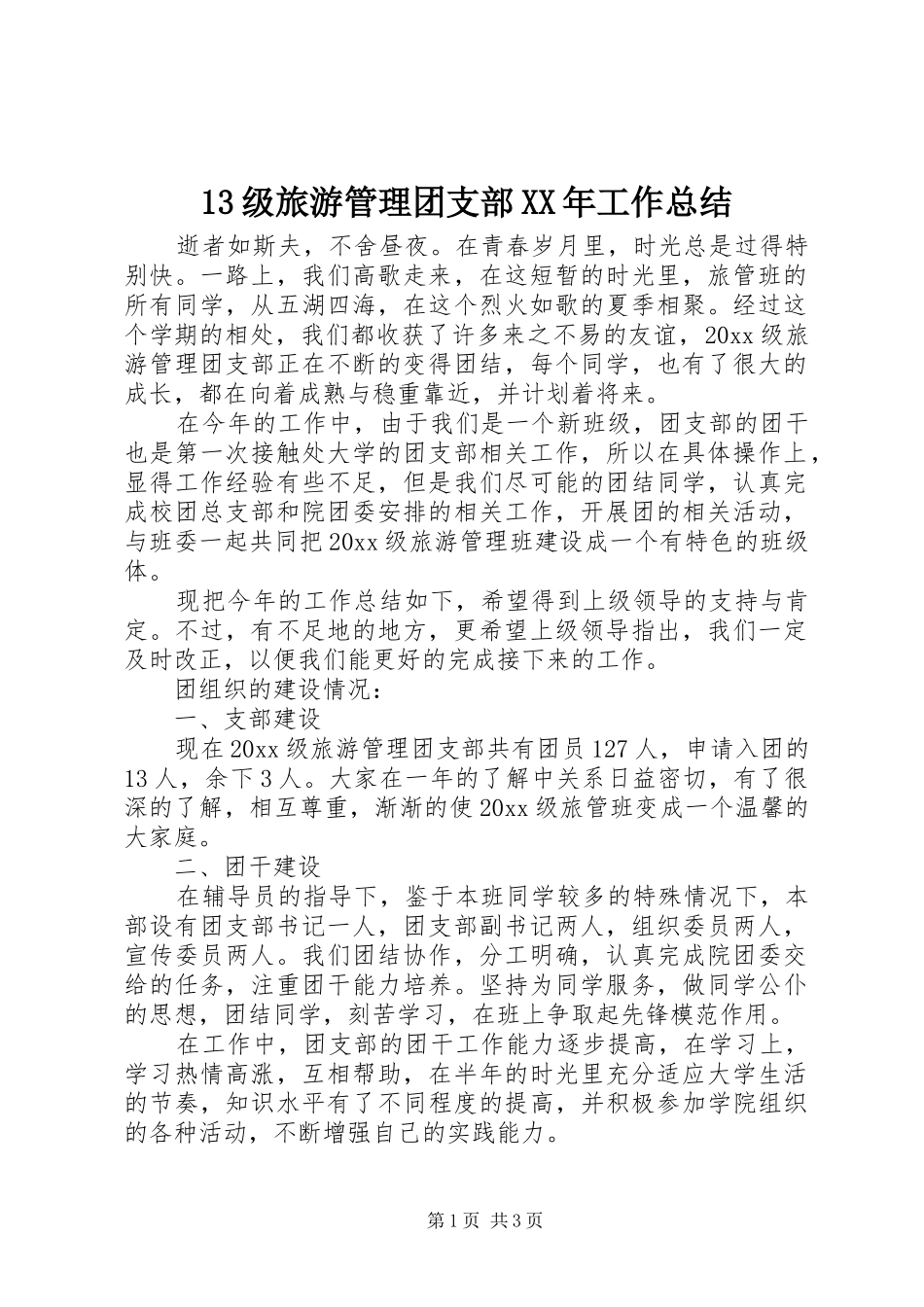 13级旅游管理团支部XX年工作总结

逝者如斯夫，不舍昼夜。在青春岁月里，时光总是过得特别快。一路上，我们高歌走来，在这短暂的时光里，旅管班的所有同学，从五湖四海，在这个烈火如歌的夏季相聚。经过这个学期的相处，我们都收获了许多来之不易的友谊，20xx级旅游管理团支部正在不断的变得团结，每个同学，也有了很大的成长，都在向着成熟与稳重靠近，并计划着将来。

在今年的工作中，由于我们是一个新班级，团支部的团干也是第一次接触处大学的团支部相关工作，所以在具体操作上，显得工作经验有些不足，但是我们尽可能的团结同学，认真完成校团总支部和院团委安排的相关工作，开展团的相关活动，与班委一起共同把20xx级旅游管理班建设成一个有特色的班级体。

现把今年的工作总结如下，希望得到上级领导的支持与肯定。不过，有不足地的地方，更希望上级领导指出，我们一定及时改正，以便我们能更好的完成接下来的工作。

团组织的建设情况：

一、支部建设

现在20xx级旅游管理团支部共有团员127人，申请入团的13人，余下3人。大家在一年的了解中关系日益密切，有了很深的了解，相互尊重，渐渐的使20xx级旅管班变成一个温馨的大家庭。

二、团干建设

在辅导员的指导下，鉴于本班同学较多的特殊情况下，本部设有团支部书记一人，团支部副书记两人，组织委员两人，宣传委员两人。我们团结协作，分工明确，认真完成院团委交给的任务，注重团干能力培养。坚持为同学服务，做同学公仆的思想，团结同学，刻苦学习，在班上争取起先锋模范作用。

在工作中，团支部的团干工作能力逐步提高，在学习上，学习热情高涨，互相帮助，在半年的时光里充分适应大学生活的节奏，知识水平有了不同程度的提高，并积极参加学院组织的各种活动，不断增强自己的实践能力。

第1页 共3页